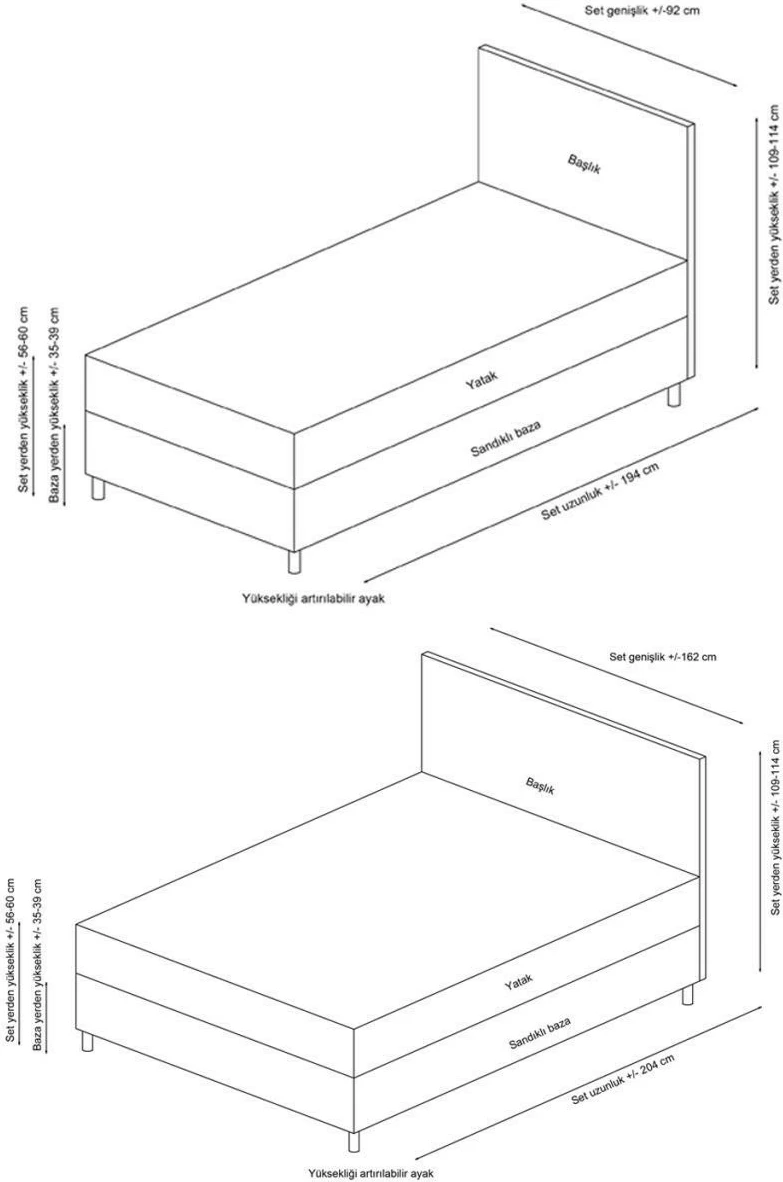 Set genişlik +/-92 cm

Set yerden yükseklik +/- 109-114 cm

Başlık

Set yerden yükseklik +/- 56-60 cm

Baza yerden yükseklik +/- 35-39 cm

Yatak

Sandıklı baza

Set uzunluk +/- 194 cm

Yüksekliği artırılabilir ayak

Set genişlik +/-162 cm

Set yerden yükseklik +/- 109-114 cm

Başlık

Set yerden yükseklik +/- 56-60 cm

Baza yerden yükseklik +/- 35-39 cm

Yatak

Sandıklı baza

Set uzunluk +/- 204 cm

Yüksekliği artırılabilir ayak